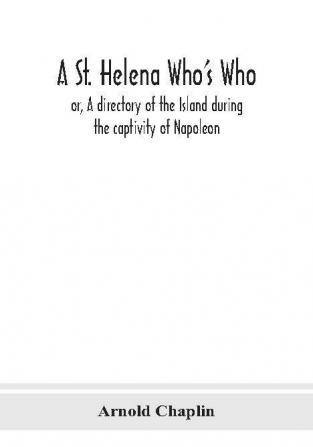 A St. Helena Who's Who

or, A directory of the Island during the captivity of Napoleon

Arnold Chaplin